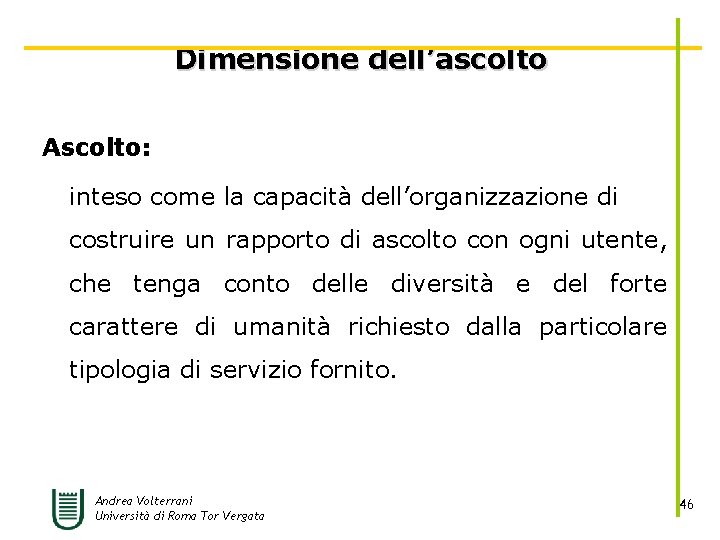 Dimensione dell’ascolto

Ascolto:

inteso come la capacità dell’organizzazione di costruire un rapporto di ascolto con ogni utente, che tenga conto delle diversità e del forte carattere di umanità richiesto dalla particolare tipologia di servizio fornito.

Andrea Volterrani
Università di Roma Tor Vergata

46